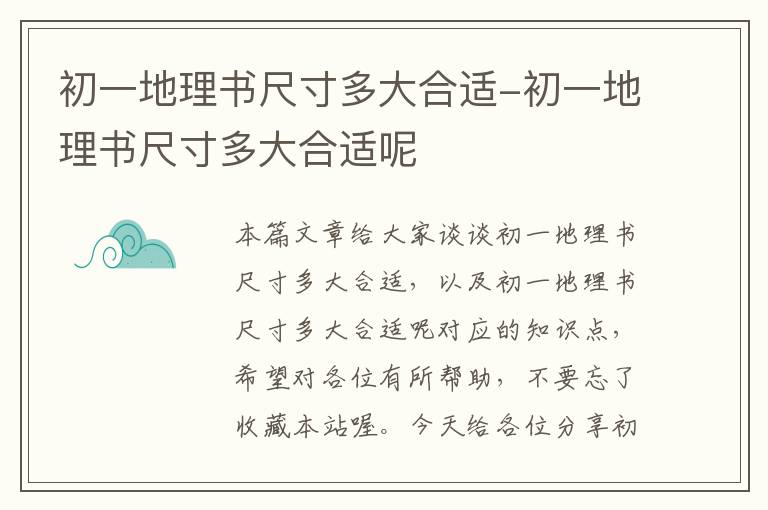 初一地理书尺寸多大合适-初一地理书尺寸多大合适呢

本篇文章给大家谈谈初一地理书尺寸多大合适，以及初一地理书尺寸多大合适呢对应的知识点，希望对各位有所帮助，不要忘了收藏本站喔。今天给各位分享初